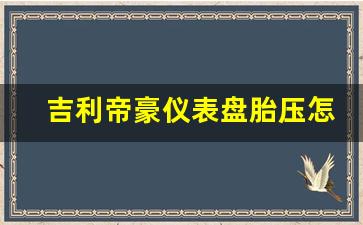 吉利帝豪仪表盘胎压怎